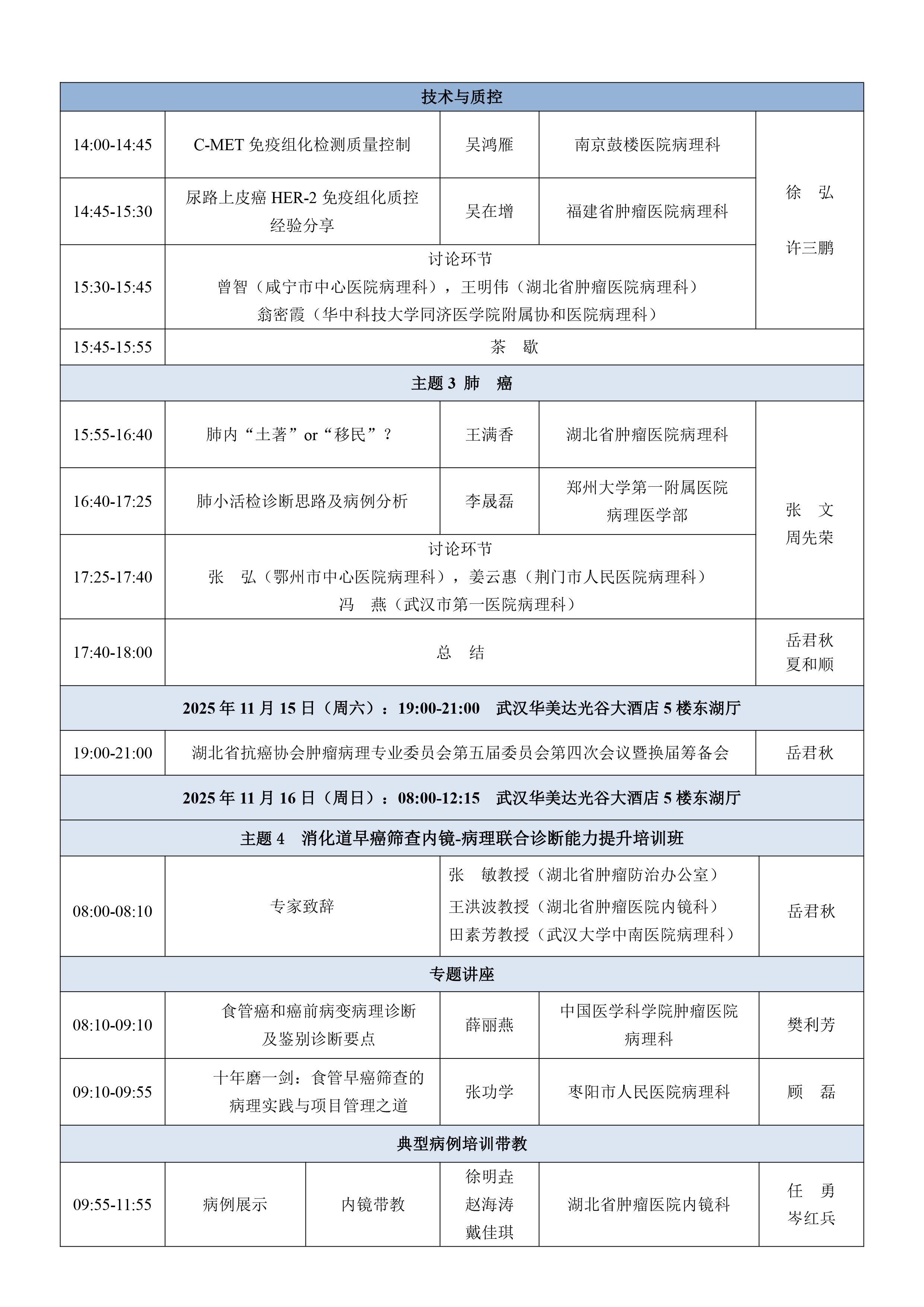 | 技术与质控 | | | | |
|---|---|---|---|---|
| 14:00-14:45 | C-MET 免疫组化检测质量控制 | 吴鸿雁 | 南京鼓楼医院病理科 | 徐 弘 许三鹏 |
| 14:45-15:30 | 尿路上皮癌 HER-2 免疫组化质控经验分享 | 吴在增 | 福建省肿瘤医院病理科 | |
| 15:30-15:45 | 讨论环节 曾智（咸宁市中心医院病理科），王明伟（湖北省肿瘤医院病理科） 翁密霞（华中科技大学同济医学院附属协和医院病理科） | | | |
| 15:45-15:55 | 茶 歇 | | | |
| 主题 3 肺 癌 | | | | |
| 15:55-16:40 | 肺内“土著”or“移民”？ | 王满香 | 湖北省肿瘤医院病理科 | 张 文 周先荣 |
| 16:40-17:25 | 肺小活检诊断思路及病例分析 | 李晟磊 | 郑州大学第一附属医院病理医学部 | |
| 17:25-17:40 | 讨论环节 张 弘（鄂州市中心医院病理科），姜云惠（荆门市人民医院病理科） 冯 燕（武汉市第一医院病理科） | | | |
| 17:40-18:00 | 总 结 | | | 岳君秋 夏和顺 |
| 2025 年 11 月 15 日（周六）：19:00-21:00 武汉华美达光谷大酒店 5 楼东湖厅 | | | | |
| 19:00-21:00 | 湖北省抗癌协会肿瘤病理专业委员会第五届委员会第四次会议暨换届筹备会 | | | 岳君秋 |
| 2025 年 11 月 16 日（周日）：08:00-12:15 武汉华美达光谷大酒店 5 楼东湖厅 | | | | |
| 主题 4 消化道早癌筛查内镜-病理联合诊断能力提升培训班 | | | | |
| 08:00-08:10 | 专家致辞 | 张 敏教授（湖北省肿瘤防治办公室） 王洪波教授（湖北省肿瘤医院内镜科） 田素芳教授（武汉大学中南医院病理科） | | 岳君秋 |
| 专题讲座 | | | | |
| 08:10-09:10 | 食管癌和癌前病变病理诊断及鉴别诊断要点 | 薛丽燕 | 中国医学科学院肿瘤医院病理科 | 樊利芳 |
| 09:10-09:55 | 十年磨一剑：食管早癌筛查的病理实践与项目管理之道 | 张功学 | 枣阳市人民医院病理科 | 顾 磊 |
| 典型病例培训带教 | | | | |
| 09:55-11:55 | 病例展示 内镜带教 | 徐明垚 赵海涛 戴佳琪 | 湖北省肿瘤医院内镜科 | 任 勇 岑红兵 |